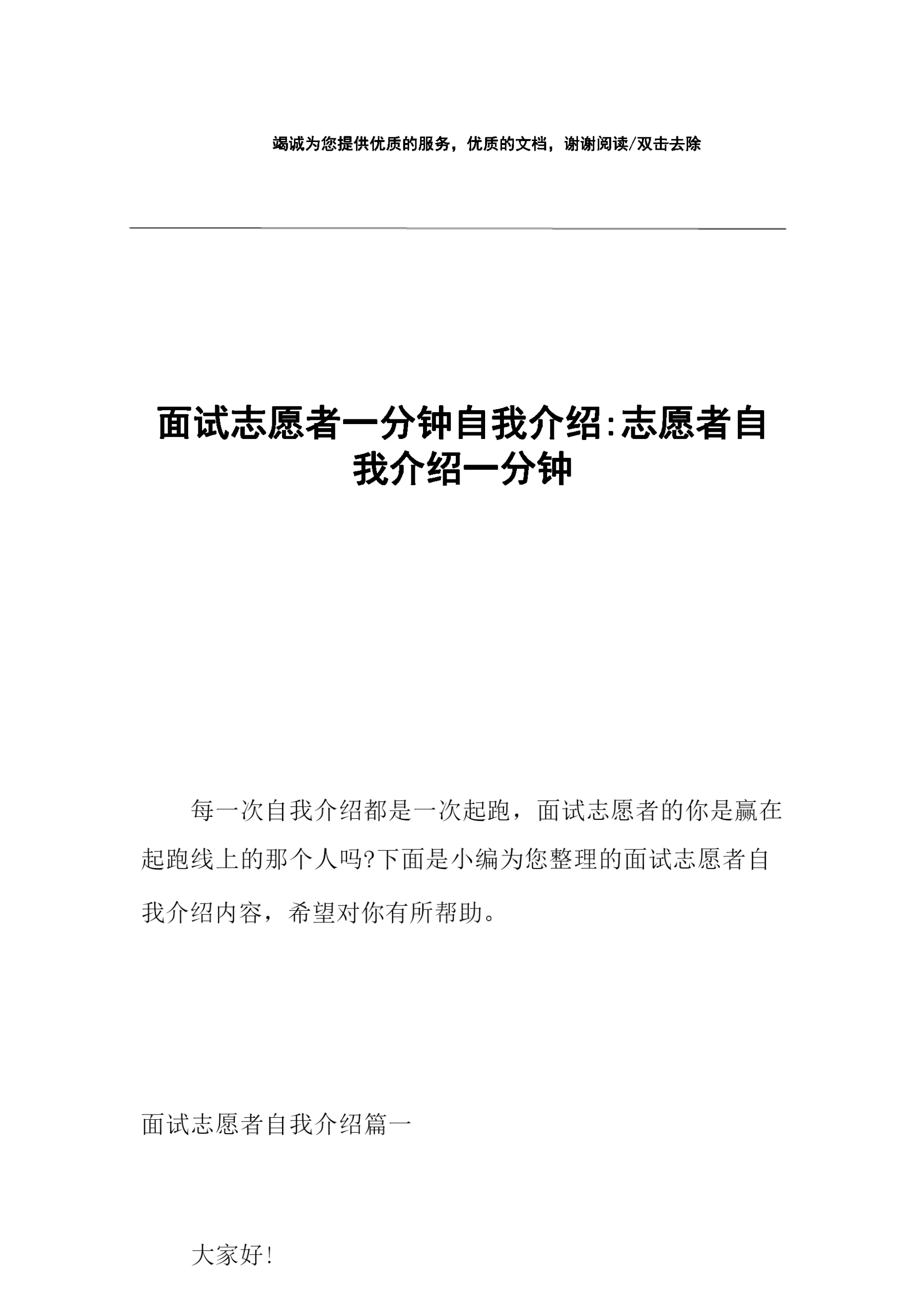 竭诚为您提供优质的服务，优质的文档，谢谢阅读/双击去除

面试志愿者一分钟自我介绍:志愿者自我介绍一分钟

每一次自我介绍都是一次起跑，面试志愿者的你是赢在起跑线上的那个人吗?下面是小编为您整理的面试志愿者自我介绍内容，希望对你有所帮助。

面试志愿者自我介绍篇一

大家好!